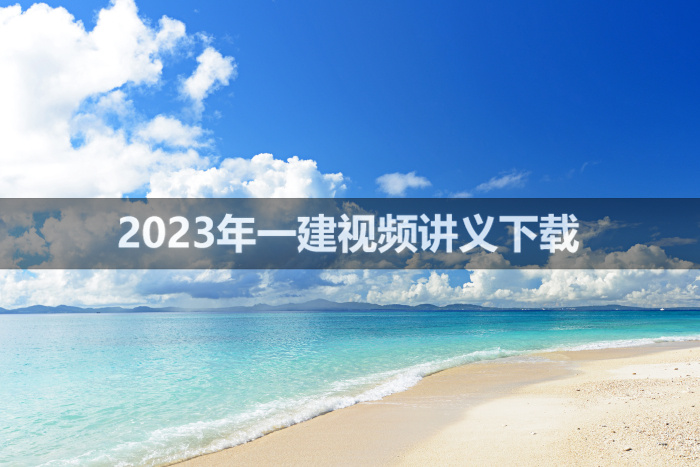 2023年一建视频讲义下载